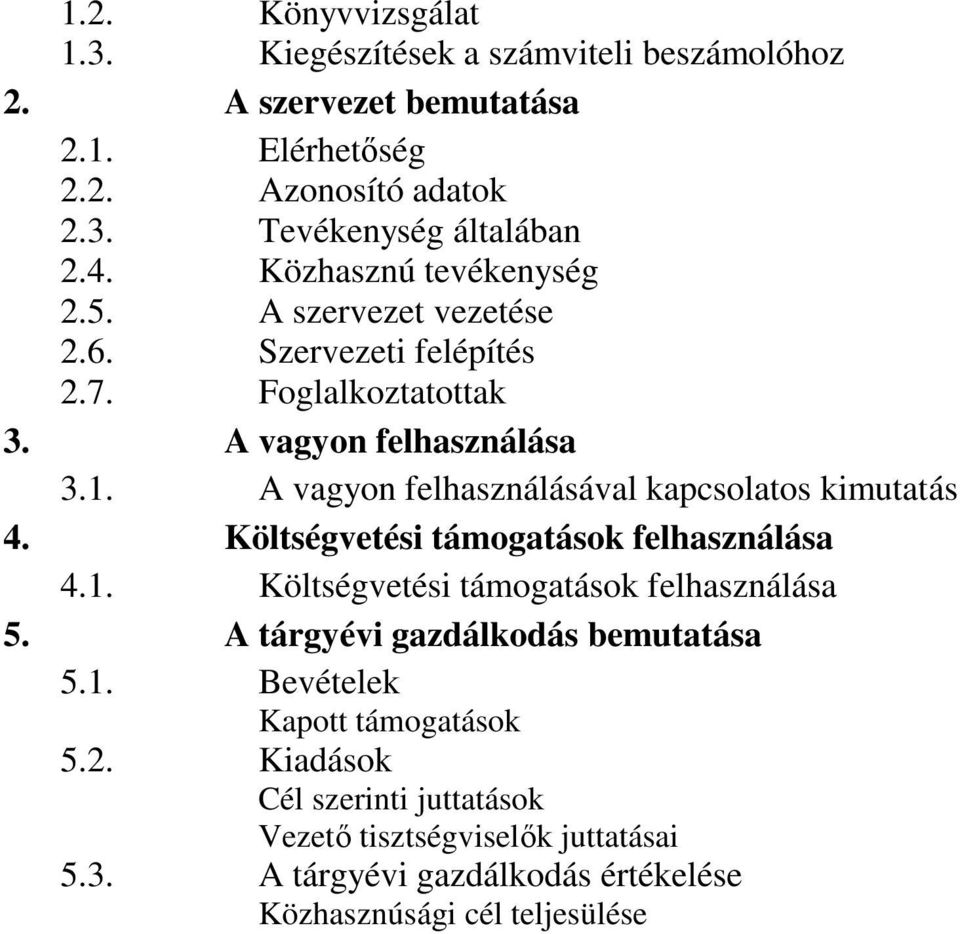 1.2. Könyvvizsgálat
1.3. Kiegészítések a számviteli beszámolóhoz
2. A szervezet bemutatása
2.1. Elérhetőség
2.2. Azonosító adatok
2.3. Tevékenység általában
2.4. Közhasznú tevékenység
2.5. A szervezet vezetése
2.6. Szervezeti felépítés
2.7. Foglalkoztatottak
3. A vagyon felhasználása
3.1. A vagyon felhasználásával kapcsolatos kimutatás
4. Költségvetési támogatások felhasználása
4.1. Költségvetési támogatások felhasználása
5. A tárgyévi gazdálkodás bemutatása
5.1. Bevételek
Kapott támogatások
5.2. Kiadások
Cél szerinti juttatások
Vezető tisztségviselők juttatásai
5.3. A tárgyévi gazdálkodás értékelése
Közhasznúsági cél teljesülése